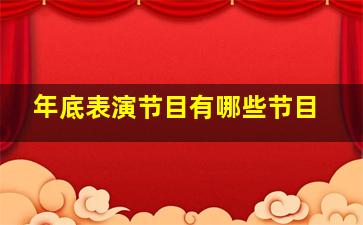 年底表演节目有哪些节目